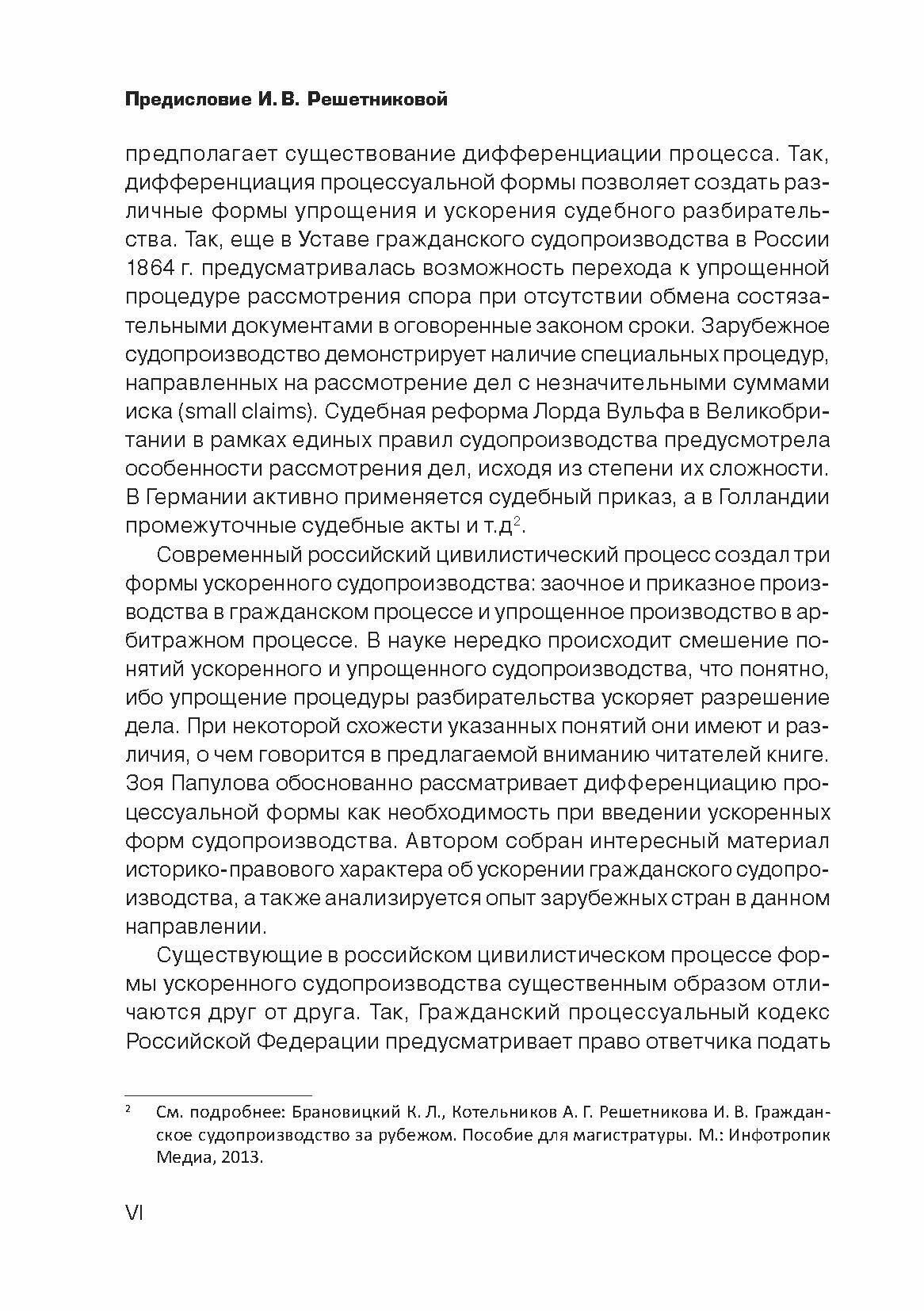 Предисловие И. В. Решетниковой

предполагает существование дифференциации процесса. Так, дифференциация процессуальной формы позволяет создать различные формы упрощения и ускорения судебного разбирательства. Так, еще в Уставе гражданского судопроизводства в России 1864 г. предусматривалась возможность перехода к упрощенной процедуре рассмотрения спора при отсутствии обмена состязательными документами в оговоренные законом сроки. Зарубежное судопроизводство демонстрирует наличие специальных процедур, направленных на рассмотрение дел с незначительными суммами иска (small claims). Судебная реформа Лорда Вульфа в Великобритании в рамках единых правил судопроизводства предусмотрела особенности рассмотрения дел, исходя из степени их сложности. В Германии активно применяется судебный приказ, а в Голландии промежуточные судебные акты и т.д$^2$.

Современный российский цивилистический процесс создал три формы ускоренного судопроизводства: заочное и приказное производства в гражданском процессе и упрощенное производство в арбитражном процессе. В науке нередко происходит смешение понятий ускоренного и упрощенного судопроизводства, что понятно, ибо упрощение процедуры разбирательства ускоряет разрешение дела. При некоторой схожести указанных понятий они имеют и различия, о чем говорится в предлагаемой вниманию читателей книге. Зоя Папулова обоснованно рассматривает дифференциацию процессуальной формы как необходимость при введении ускоренных форм судопроизводства. Автором собран интересный материал историко-правового характера об ускорении гражданского судопроизводства, а также анализируется опыт зарубежных стран в данном направлении.

Существующие в российском цивилистическом процессе формы ускоренного судопроизводства существенным образом отличаются друг от друга. Так, Гражданский процессуальный кодекс Российской Федерации предусматривает право ответчика подать

$^2$ См. подробнее: Брановицкий К. Л., Котельников А. Г. Решетникова И. В. Гражданское судопроизводство за рубежом. Пособие для магистратуры. М.: Инфотропик Медиа, 2013.

VI